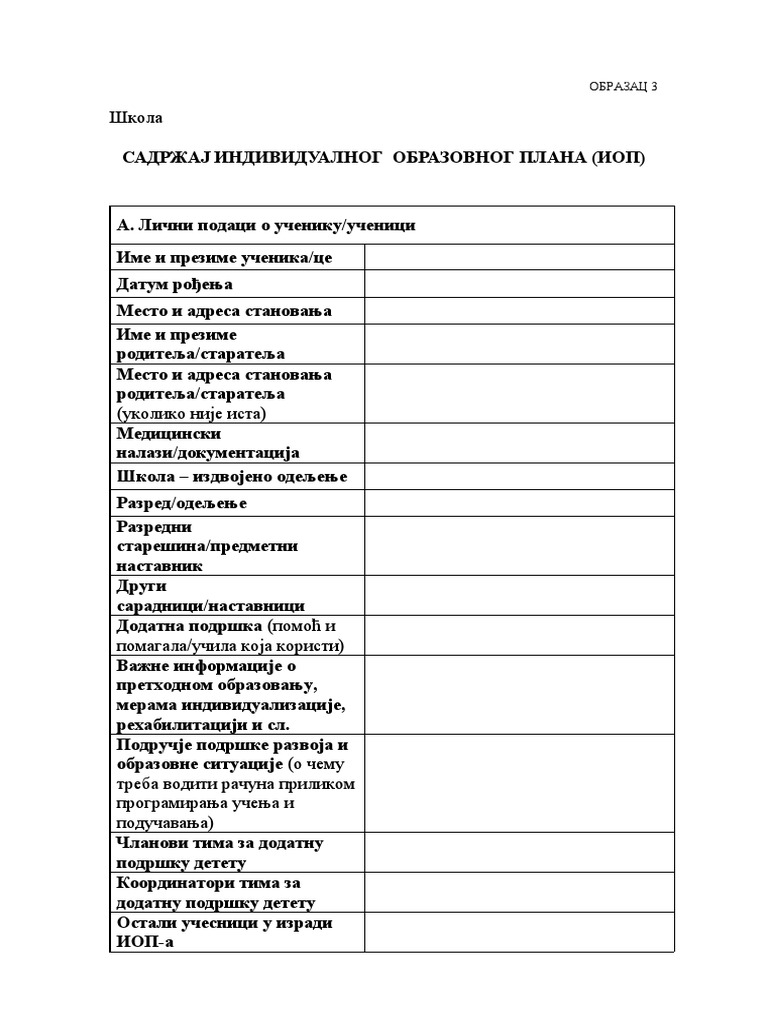 ОБРАЗАЦ 3

Школа

САДРЖАЈ ИНДИВИДУАЛНОГ ОБРАЗОВНОГ ПЛАНА (ИОП)

| А. Лични подаци о ученику/ученици | |
|---|---|
| Име и презиме ученика/це | |
| Датум рођења | |
| Место и адреса становања | |
| Име и презиме родитеља/старатеља | |
| Место и адреса становања родитеља/старатеља (уколико није иста) | |
| Медицински налази/документација | |
| Школа – издвојено одељење | |
| Разред/одељење | |
| Разредни старешина/предметни наставник | |
| Други сарадници/наставници | |
| Додатна подршка (помоћ и помагала/учила која користи) | |
| Важне информације о претходном образовању, мерама индивидуализације, рехабилитацији и сл. | |
| Подручје подршке развоја и образовне ситуације (о чему треба водити рачуна приликом програмирања учења и подучавања) | |
| Чланови тима за додатну подршку детету | |
| Координатори тима за додатну подршку детету | |
| Остали учесници у изради ИОП-а | |